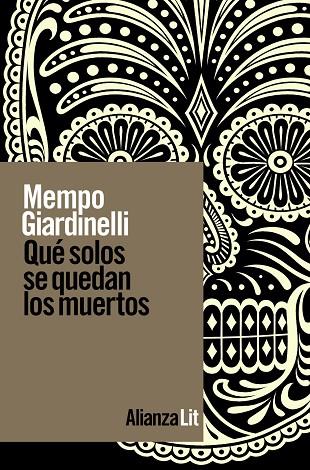 Mempo Giardinelli
Qué solos se quedan los muertos

Alianza Lit